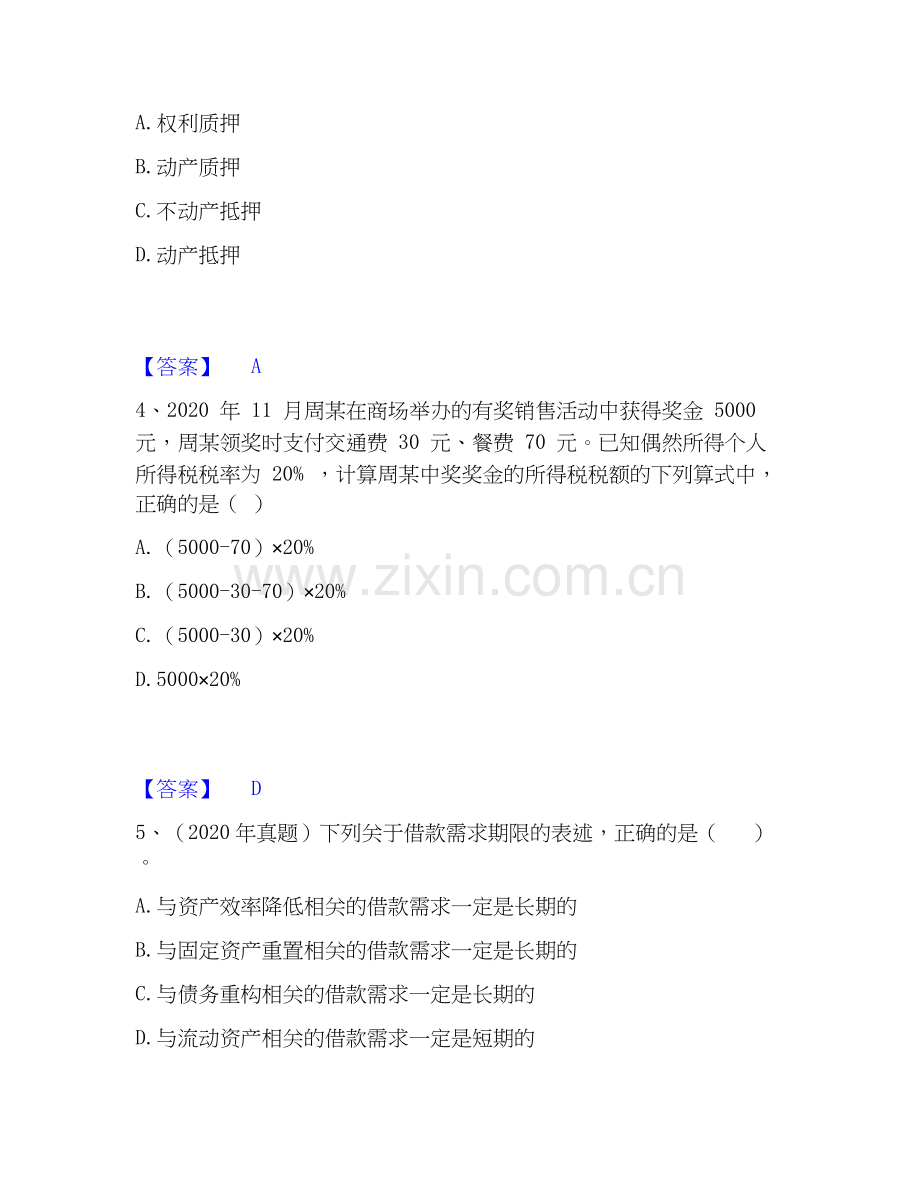 A.权利质押

B.动产质押

C.不动产抵押

D.动产抵押

【答案】 A

4、2020年11月周某在商场举办的有奖销售活动中获得奖金5000元，周某领奖时支付交通费30元、餐费70元。已知偶然所得个人所得税税率为20%，计算周某中奖奖金的所得税税额的下列算式中，正确的是（ ）

A.（5000-70）×20%

B.（5000-30-70）×20%

C.（5000-30）×20%

D.5000×20%

【答案】 D

5、（2020年真题）下列关于借款需求期限的表述，正确的是（ ）。

A.与资产效率降低相关的借款需求一定是长期的

B.与固定资产重置相关的借款需求一定是长期的

C.与债务重构相关的借款需求一定是长期的

D.与流动资产相关的借款需求一定是短期的

www.zixin.com.cn